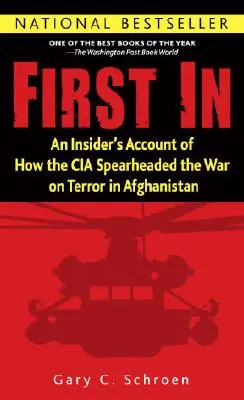 NATIONAL BESTSELLER

ONE OF THE BEST BOOKS OF THE YEAR
—The Washington Post Book World

FIRST IN

An Insider's Account of How the CIA Spearheaded the War on Terror in Afghanistan

Gary C. Schroen